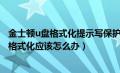 金士顿u盘格式化提示写保护
格式化应该怎么办）